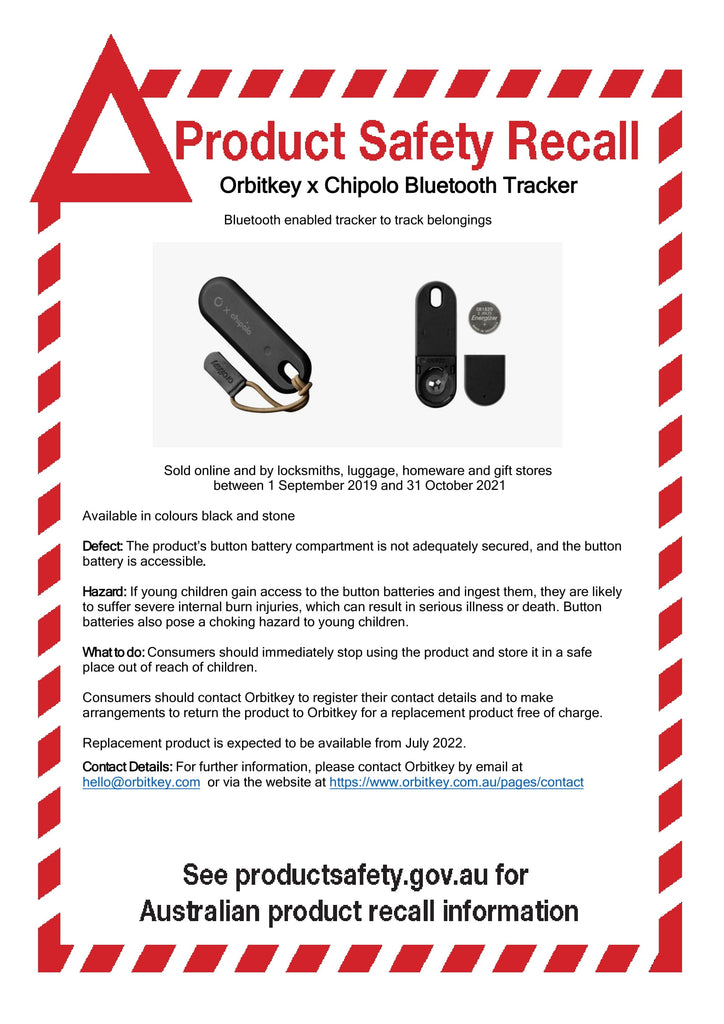 Product Safety Recall

Orbitkey x Chipolo Bluetooth Tracker

Bluetooth enabled tracker to track belongings

x chipolo

orbitkey

CR1632 3 VOLTS Energizer

Sold online and by locksmiths, luggage, homeware and gift stores between 1 September 2019 and 31 October 2021

Available in colours black and stone

Defect: The product's button battery compartment is not adequately secured, and the button battery is accessible.

Hazard: If young children gain access to the button batteries and ingest them, they are likely to suffer severe internal burn injuries, which can result in serious illness or death. Button batteries also pose a choking hazard to young children.

What to do: Consumers should immediately stop using the product and store it in a safe place out of reach of children.

Consumers should contact Orbitkey to register their contact details and to make arrangements to return the product to Orbitkey for a replacement product free of charge.

Replacement product is expected to be available from July 2022.

Contact Details: For further information, please contact Orbitkey by email at hello@orbitkey.com or via the website at https://www.orbitkey.com.au/pages/contact

See productsafety.gov.au for Australian product recall information